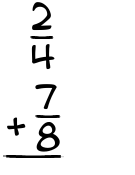 $\frac{2}{4}$

$+\frac{7}{8}$